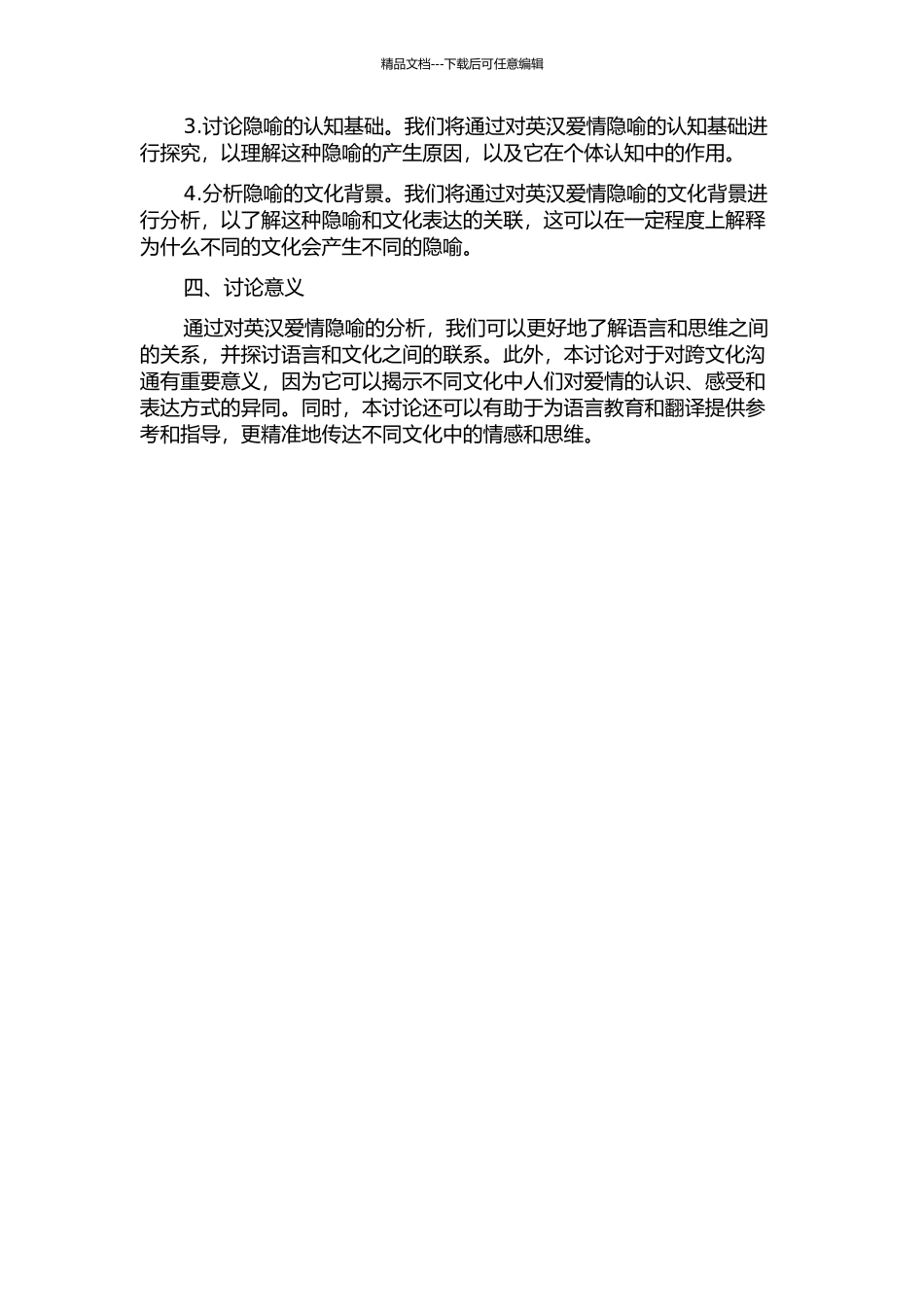 精品文档---下载后可任意编辑

3.讨论隐喻的认知基础。我们将通过对英汉爱情隐喻的认知基础进行探究，以理解这种隐喻的产生原因，以及它在个体认知中的作用。

4.分析隐喻的文化背景。我们将通过对英汉爱情隐喻的文化背景进行分析，以了解这种隐喻和文化表达的关联，这可以在一定程度上解释为什么不同的文化会产生不同的隐喻。

四、讨论意义

通过对英汉爱情隐喻的分析，我们可以更好地了解语言和思维之间的关系，并探讨语言和文化之间的联系。此外，本讨论对于对跨文化沟通有重要意义，因为它可以揭示不同文化中人们对爱情的认识、感受和表达方式的异同。同时，本讨论还可以有助于为语言教育和翻译提供参考和指导，更精准地传达不同文化中的情感和思维。